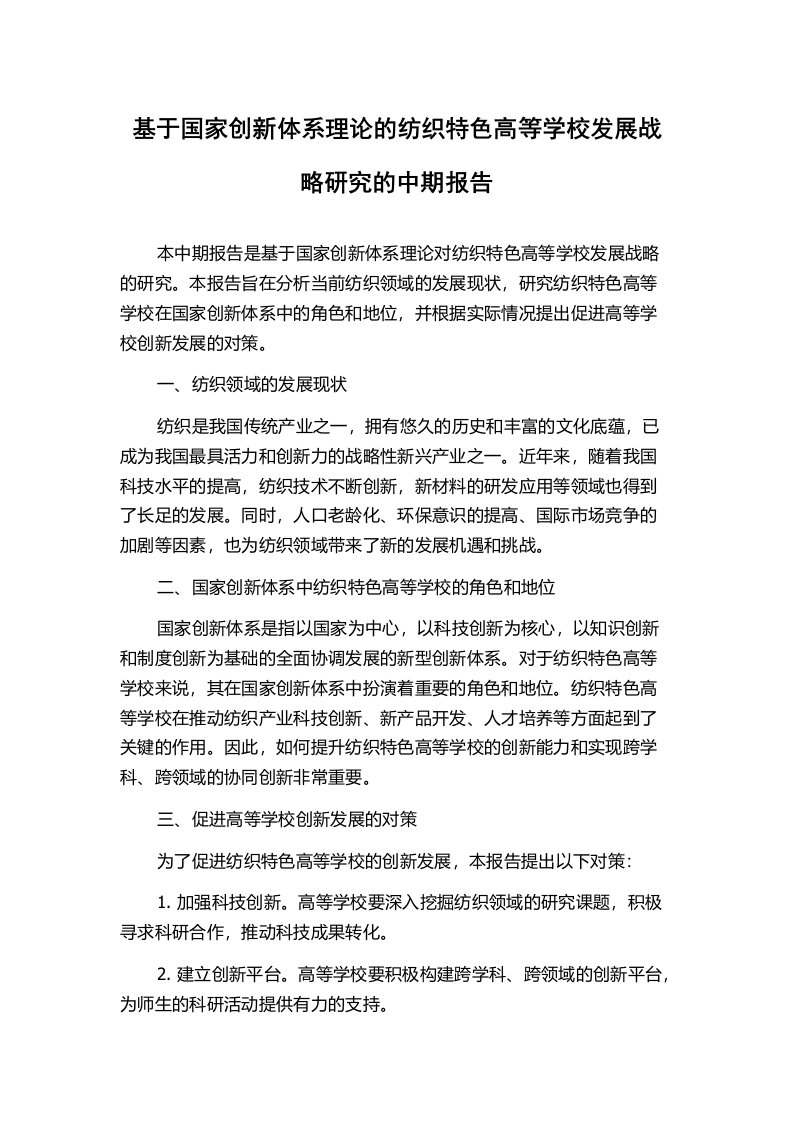 基于国家创新体系理论的纺织特色高等学校发展战略研究的中期报告

本中期报告是基于国家创新体系理论对纺织特色高等学校发展战略的研究。本报告旨在分析当前纺织领域的发展现状，研究纺织特色高等学校在国家创新体系中的角色和地位，并根据实际情况提出促进高等学校创新发展的对策。

一、纺织领域的发展现状

纺织是我国传统产业之一，拥有悠久的历史和丰富的文化底蕴，已成为我国最具活力和创新力的战略性新兴产业之一。近年来，随着我国科技水平的提高，纺织技术不断创新，新材料的研发应用等领域也得到了长足的发展。同时，人口老龄化、环保意识的提高、国际市场竞争的加剧等因素，也为纺织领域带来了新的发展机遇和挑战。

二、国家创新体系中纺织特色高等学校的角色和地位

国家创新体系是指以国家为中心，以科技创新为核心，以知识创新和制度创新为基础的全面协调发展的新型创新体系。对于纺织特色高等学校来说，其在国家创新体系中扮演着重要的角色和地位。纺织特色高等学校在推动纺织产业科技创新、新产品开发、人才培养等方面起到了关键的作用。因此，如何提升纺织特色高等学校的创新能力和实现跨学科、跨领域的协同创新非常重要。

三、促进高等学校创新发展的对策

为了促进纺织特色高等学校的创新发展，本报告提出以下对策：

1. 加强科技创新。高等学校要深入挖掘纺织领域的研究课题，积极寻求科研合作，推动科技成果转化。

2. 建立创新平台。高等学校要积极构建跨学科、跨领域的创新平台，为师生的科研活动提供有力的支持。